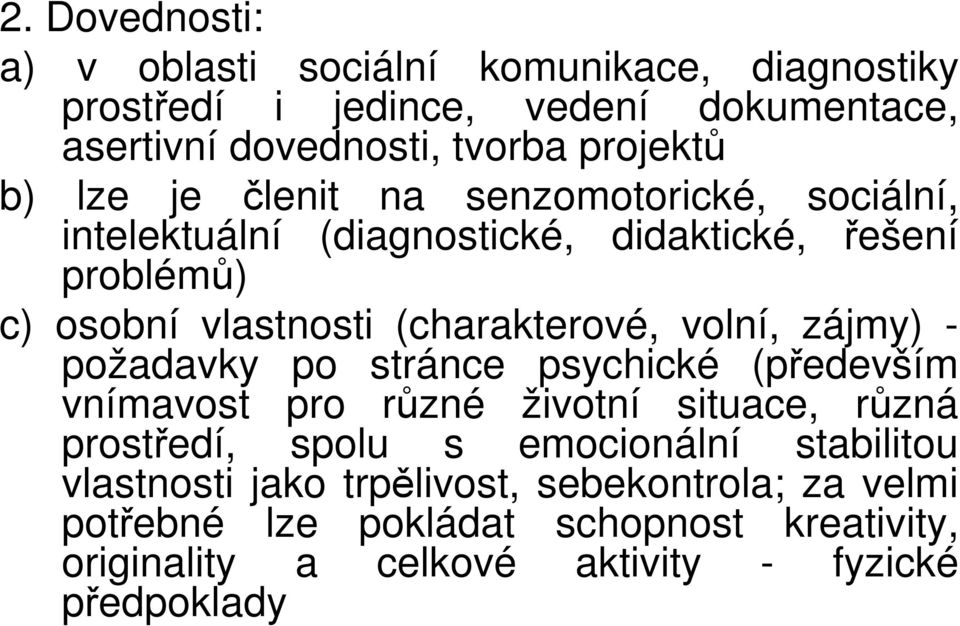 2. Dovednosti:

a) v oblasti sociální komunikace, diagnostiky prostředí i jedince, vedení dokumentace, asertivní dovednosti, tvorba projektů

b) lze je členit na senzomotorické, sociální, intelektuální (diagnostické, didaktické, řešení problémů)

c) osobní vlastnosti (charakterové, volní, zájmy) - požadavky po stránce psychické (především vnímavost pro různé životní situace, různá prostředí, spolu s emocionální stabilitou vlastnosti jako trpělivost, sebekontrola; za velmi potřebné lze pokládat schopnost kreativity, originality a celkové aktivity - fyzické předpoklady